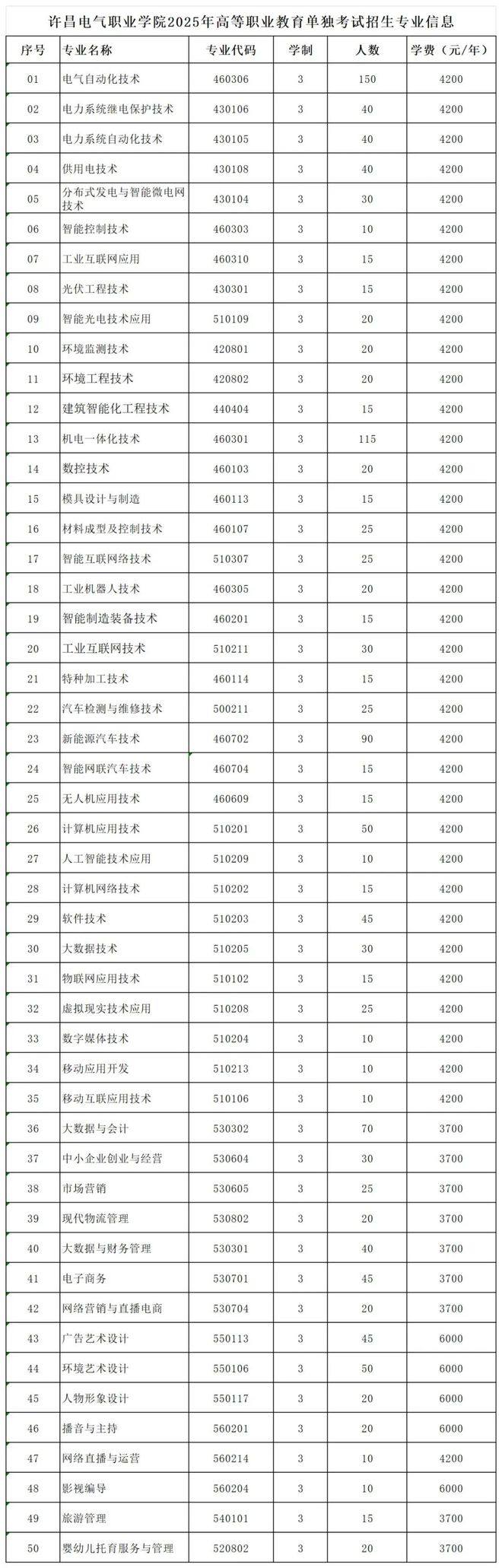 许昌电气职业学院2025年高等职业教育单独考试招生专业信息

| 序号 | 专业名称 | 专业代码 | 学制 | 人数 | 学费（元/年） |
|---|---|---|---|---|---|
| 01 | 电气自动化技术 | 460306 | 3 | 150 | 4200 |
| 02 | 电力系统继电保护技术 | 430106 | 3 | 40 | 4200 |
| 03 | 电力系统自动化技术 | 430105 | 3 | 40 | 4200 |
| 04 | 供用电技术 | 430108 | 3 | 40 | 4200 |
| 05 | 分布式发电与智能微电网技术 | 430104 | 3 | 30 | 4200 |
| 06 | 智能控制技术 | 460303 | 3 | 10 | 4200 |
| 07 | 工业互联网应用 | 460310 | 3 | 15 | 4200 |
| 08 | 光伏工程技术 | 430301 | 3 | 15 | 4200 |
| 09 | 智能光电技术应用 | 510109 | 3 | 20 | 4200 |
| 10 | 环境监测技术 | 420801 | 3 | 20 | 4200 |
| 11 | 环境工程技术 | 420802 | 3 | 20 | 4200 |
| 12 | 建筑智能化工程技术 | 440404 | 3 | 15 | 4200 |
| 13 | 机电一体化技术 | 460301 | 3 | 115 | 4200 |
| 14 | 数控技术 | 460103 | 3 | 20 | 4200 |
| 15 | 模具设计与制造 | 460113 | 3 | 15 | 4200 |
| 16 | 材料成型及控制技术 | 460107 | 3 | 25 | 4200 |
| 17 | 智能互联网络技术 | 510307 | 3 | 25 | 4200 |
| 18 | 工业机器人技术 | 460305 | 3 | 20 | 4200 |
| 19 | 智能制造装备技术 | 460201 | 3 | 15 | 4200 |
| 20 | 工业互联网技术 | 510211 | 3 | 30 | 4200 |
| 21 | 特种加工技术 | 460114 | 3 | 15 | 4200 |
| 22 | 汽车检测与维修技术 | 500211 | 3 | 25 | 4200 |
| 23 | 新能源汽车技术 | 460702 | 3 | 90 | 4200 |
| 24 | 智能网联汽车技术 | 460704 | 3 | 15 | 4200 |
| 25 | 无人机应用技术 | 460609 | 3 | 15 | 4200 |
| 26 | 计算机应用技术 | 510201 | 3 | 50 | 4200 |
| 27 | 人工智能技术应用 | 510209 | 3 | 10 | 4200 |
| 28 | 计算机网络技术 | 510202 | 3 | 15 | 4200 |
| 29 | 软件技术 | 510203 | 3 | 45 | 4200 |
| 30 | 大数据技术 | 510205 | 3 | 30 | 4200 |
| 31 | 物联网应用技术 | 510102 | 3 | 15 | 4200 |
| 32 | 虚拟现实技术应用 | 510208 | 3 | 25 | 4200 |
| 33 | 数字媒体技术 | 510204 | 3 | 10 | 4200 |
| 34 | 移动应用开发 | 510213 | 3 | 10 | 4200 |
| 35 | 移动互联应用技术 | 510106 | 3 | 10 | 4200 |
| 36 | 大数据与会计 | 530302 | 3 | 70 | 3700 |
| 37 | 中小企业创业与经营 | 530604 | 3 | 30 | 3700 |
| 38 | 市场营销 | 530605 | 3 | 25 | 3700 |
| 39 | 现代物流管理 | 530802 | 3 | 20 | 3700 |
| 40 | 大数据与财务管理 | 530301 | 3 | 40 | 3700 |
| 41 | 电子商务 | 530701 | 3 | 45 | 3700 |
| 42 | 网络营销与直播电商 | 530704 | 3 | 20 | 3700 |
| 43 | 广告艺术设计 | 550113 | 3 | 45 | 6000 |
| 44 | 环境艺术设计 | 550106 | 3 | 50 | 6000 |
| 45 | 人物形象设计 | 550117 | 3 | 20 | 6000 |
| 46 | 播音与主持 | 560201 | 3 | 20 | 6000 |
| 47 | 网络直播与运营 | 560214 | 3 | 10 | 4200 |
| 48 | 影视编导 | 560204 | 3 | 10 | 6000 |
| 49 | 旅游管理 | 540101 | 3 | 15 | 3700 |
| 50 | 婴幼儿托育服务与管理 | 520802 | 3 | 20 | 3700 |